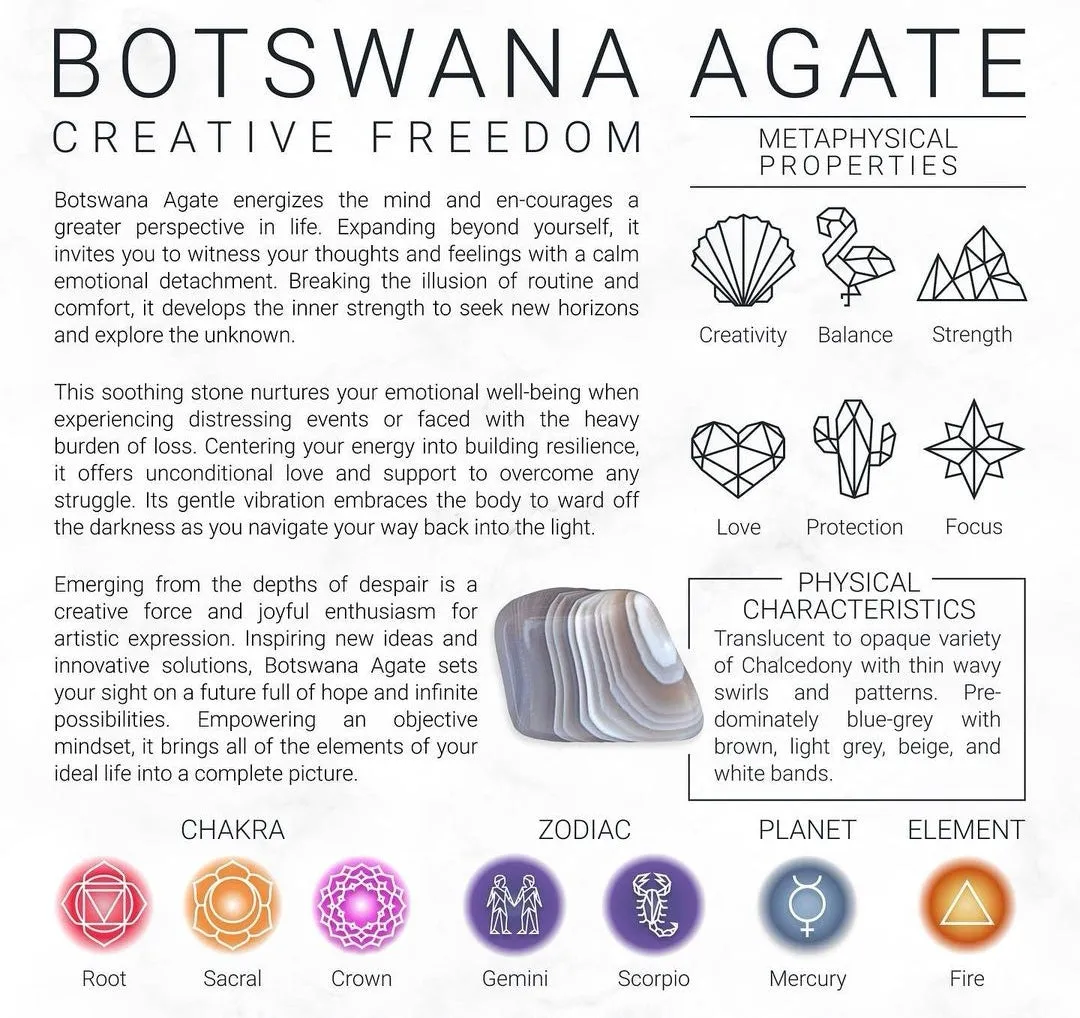 BOTSWANA AGATE

CREATIVE FREEDOM

Botswana Agate energizes the mind and en-courages a greater perspective in life. Expanding beyond yourself, it invites you to witness your thoughts and feelings with a calm emotional detachment. Breaking the illusion of routine and comfort, it develops the inner strength to seek new horizons and explore the unknown.

This soothing stone nurtures your emotional well-being when experiencing distressing events or faced with the heavy burden of loss. Centering your energy into building resilience, it offers unconditional love and support to overcome any struggle. Its gentle vibration embraces the body to ward off the darkness as you navigate your way back into the light.

Emerging from the depths of despair is a creative force and joyful enthusiasm for artistic expression. Inspiring new ideas and innovative solutions, Botswana Agate sets your sight on a future full of hope and infinite possibilities. Empowering an objective mindset, it brings all of the elements of your ideal life into a complete picture.

METAPHYSICAL PROPERTIES

Creativity Balance Strength

Love Protection Focus

PHYSICAL CHARACTERISTICS

Translucent to opaque variety of Chalcedony with thin wavy swirls and patterns. Predominately blue-grey with brown, light grey, beige, and white bands.

CHAKRA

Root Sacral Crown

ZODIAC

Gemini Scorpio

PLANET

Mercury

ELEMENT

Fire